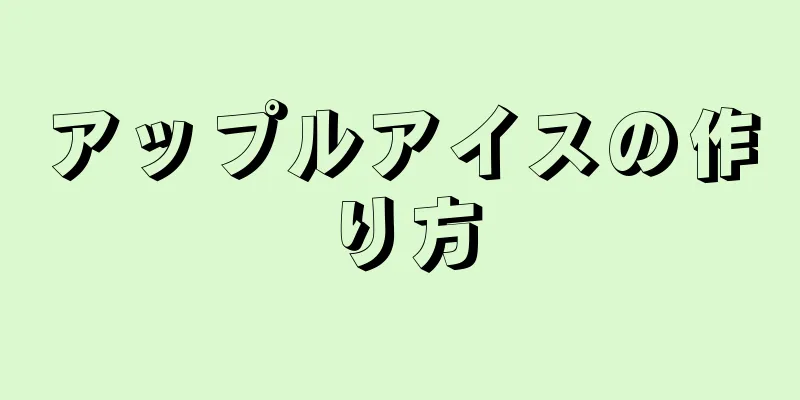 アップルアイスの作り方